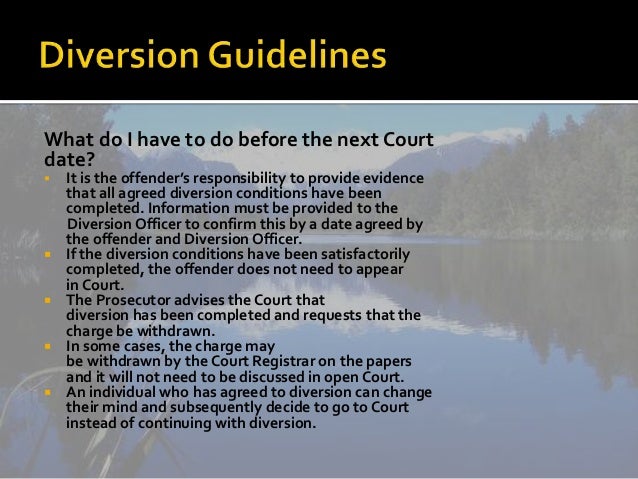 Diversion Guidelines

What do I have to do before the next Court date?

- It is the offender's responsibility to provide evidence that all agreed diversion conditions have been completed. Information must be provided to the Diversion Officer to confirm this by a date agreed by the offender and Diversion Officer.
- If the diversion conditions have been satisfactorily completed, the offender does not need to appear in Court.
- The Prosecutor advises the Court that diversion has been completed and requests that the charge be withdrawn.
- In some cases, the charge may be withdrawn by the Court Registrar on the papers and it will not need to be discussed in open Court.
- An individual who has agreed to diversion can change their mind and subsequently decide to go to Court instead of continuing with diversion.